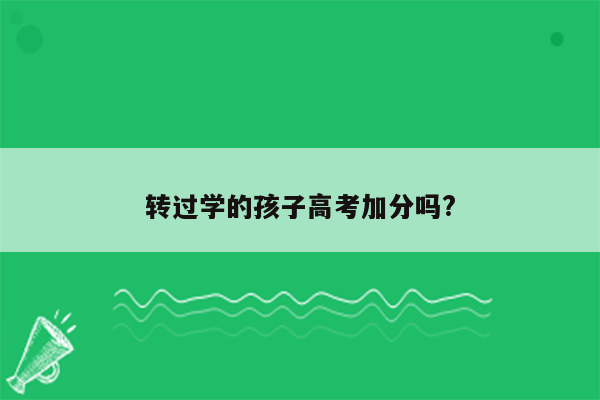 转过学的孩子高考加分吗?